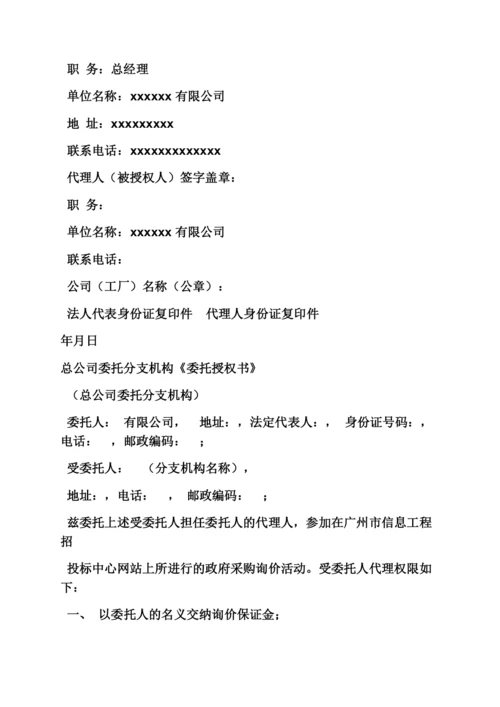 职 务：总经理

单位名称：xxxxxx 有限公司

地 址：xxxxxxxxx

联系电话：xxxxxxxxxxxxx

代理人（被授权人）签字盖章：

职 务：

单位名称：xxxxxx 有限公司

联系电话：

公司（工厂）名称（公章）：

法人代表身份证复印件 代理人身份证复印件

年月日

总公司委托分支机构《委托授权书》

（总公司委托分支机构）

委托人： 有限公司， 地址：，法定代表人：， 身份证号码：，电话： ，邮政编码： ；

受委托人： （分支机构名称），

地址：，电话： ， 邮政编码： ；

兹委托上述受委托人担任委托人的代理人，参加在广州市信息工程招

投标中心网站上所进行的政府采购询价活动。受委托人代理权限如下：

一、 以委托人的名义交纳询价保证金；